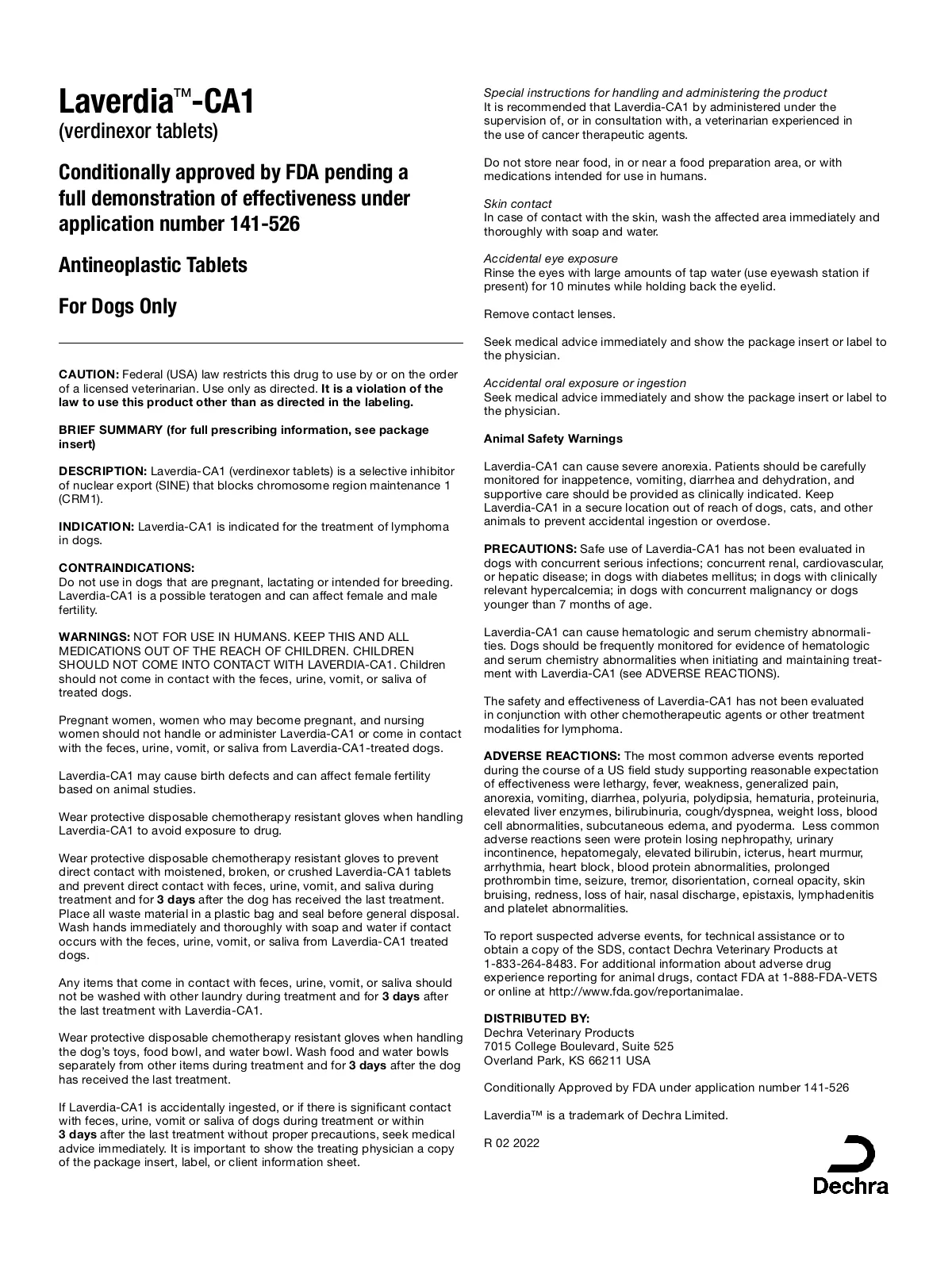 Laverdia™-CA1
(verdinexor tablets)

Conditionally approved by FDA pending a full demonstration of effectiveness under application number 141-526

Antineoplastic Tablets

For Dogs Only

CAUTION: Federal (USA) law restricts this drug to use by or on the order of a licensed veterinarian. Use only as directed. It is a violation of the law to use this product other than as directed in the labeling.

BRIEF SUMMARY (for full prescribing information, see package insert)

DESCRIPTION: Laverdia-CA1 (verdinexor tablets) is a selective inhibitor of nuclear export (SINE) that blocks chromosome region maintenance 1 (CRM1).

INDICATION: Laverdia-CA1 is indicated for the treatment of lymphoma in dogs.

CONTRAINDICATIONS:
Do not use in dogs that are pregnant, lactating or intended for breeding. Laverdia-CA1 is a possible teratogen and can affect female and male fertility.

WARNINGS: NOT FOR USE IN HUMANS. KEEP THIS AND ALL MEDICATIONS OUT OF THE REACH OF CHILDREN. CHILDREN SHOULD NOT COME INTO CONTACT WITH LAVERDIA-CA1. Children should not come in contact with the feces, urine, vomit, or saliva of treated dogs.

Pregnant women, women who may become pregnant, and nursing women should not handle or administer Laverdia-CA1 or come in contact with the feces, urine, vomit, or saliva from Laverdia-CA1-treated dogs.

Laverdia-CA1 may cause birth defects and can affect female fertility based on animal studies.

Wear protective disposable chemotherapy resistant gloves when handling Laverdia-CA1 to avoid exposure to drug.

Wear protective disposable chemotherapy resistant gloves to prevent direct contact with moistened, broken, or crushed Laverdia-CA1 tablets and prevent direct contact with feces, urine, vomit, and saliva during treatment and for 3 days after the dog has received the last treatment. Place all waste material in a plastic bag and seal before general disposal. Wash hands immediately and thoroughly with soap and water if contact occurs with the feces, urine, vomit, or saliva from Laverdia-CA1 treated dogs.

Any items that come in contact with feces, urine, vomit, or saliva should not be washed with other laundry during treatment and for 3 days after the last treatment with Laverdia-CA1.

Wear protective disposable chemotherapy resistant gloves when handling the dog's toys, food bowl, and water bowl. Wash food and water bowls separately from other items during treatment and for 3 days after the dog has received the last treatment.

If Laverdia-CA1 is accidentally ingested, or if there is significant contact with feces, urine, vomit or saliva of dogs during treatment or within 3 days after the last treatment without proper precautions, seek medical advice immediately. It is important to show the treating physician a copy of the package insert, label, or client information sheet.

Special instructions for handling and administering the product
It is recommended that Laverdia-CA1 by administered under the supervision of, or in consultation with, a veterinarian experienced in the use of cancer therapeutic agents.

Do not store near food, in or near a food preparation area, or with medications intended for use in humans.

Skin contact
In case of contact with the skin, wash the affected area immediately and thoroughly with soap and water.

Accidental eye exposure
Rinse the eyes with large amounts of tap water (use eyewash station if present) for 10 minutes while holding back the eyelid.

Remove contact lenses.

Seek medical advice immediately and show the package insert or label to the physician.

Accidental oral exposure or ingestion
Seek medical advice immediately and show the package insert or label to the physician.

Animal Safety Warnings

Laverdia-CA1 can cause severe anorexia. Patients should be carefully monitored for inappetence, vomiting, diarrhea and dehydration, and supportive care should be provided as clinically indicated. Keep Laverdia-CA1 in a secure location out of reach of dogs, cats, and other animals to prevent accidental ingestion or overdose.

PRECAUTIONS: Safe use of Laverdia-CA1 has not been evaluated in dogs with concurrent serious infections; concurrent renal, cardiovascular, or hepatic disease; in dogs with diabetes mellitus; in dogs with clinically relevant hypercalcemia; in dogs with concurrent malignancy or dogs younger than 7 months of age.

Laverdia-CA1 can cause hematologic and serum chemistry abnormalities. Dogs should be frequently monitored for evidence of hematologic and serum chemistry abnormalities when initiating and maintaining treatment with Laverdia-CA1 (see ADVERSE REACTIONS).

The safety and effectiveness of Laverdia-CA1 has not been evaluated in conjunction with other chemotherapeutic agents or other treatment modalities for lymphoma.

ADVERSE REACTIONS: The most common adverse events reported during the course of a US field study supporting reasonable expectation of effectiveness were lethargy, fever, weakness, generalized pain, anorexia, vomiting, diarrhea, polyuria, polydipsia, hematuria, proteinuria, elevated liver enzymes, bilirubinuria, cough/dyspnea, weight loss, blood cell abnormalities, subcutaneous edema, and pyoderma. Less common adverse reactions seen were protein losing nephropathy, urinary incontinence, hepatomegaly, elevated bilirubin, icterus, heart murmur, arrhythmia, heart block, blood protein abnormalities, prolonged prothrombin time, seizure, tremor, disorientation, corneal opacity, skin bruising, redness, loss of hair, nasal discharge, epistaxis, lymphadenitis and platelet abnormalities.

To report suspected adverse events, for technical assistance or to obtain a copy of the SDS, contact Dechra Veterinary Products at 1-833-264-8483. For additional information about adverse drug experience reporting for animal drugs, contact FDA at 1-888-FDA-VETS or online at http://www.fda.gov/reportanimalae.

DISTRIBUTED BY:
Dechra Veterinary Products
7015 College Boulevard, Suite 525
Overland Park, KS 66211 USA

Conditionally Approved by FDA under application number 141-526

Laverdia™ is a trademark of Dechra Limited.

R 02 2022

Dechra